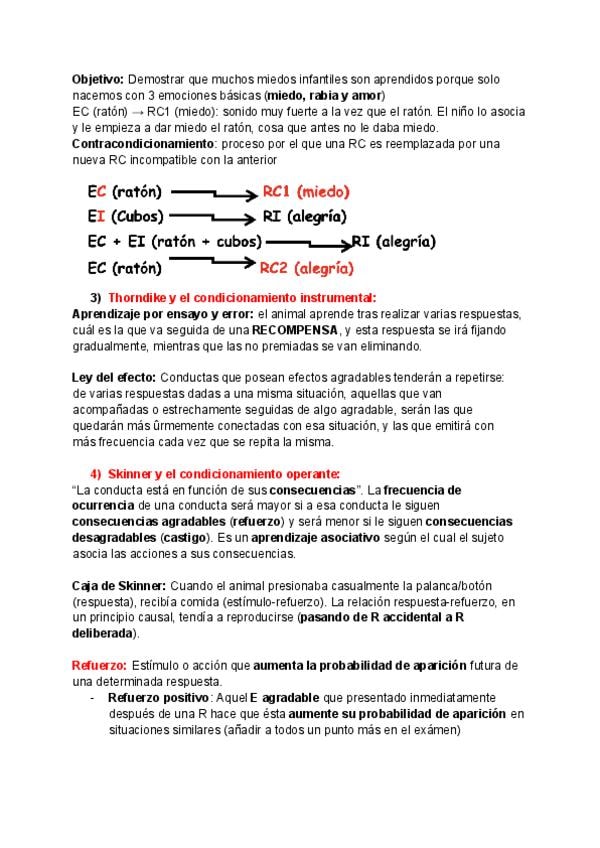 Objetivo: Demostrar que muchos miedos infantiles son aprendidos porque solo nacemos con 3 emociones básicas (miedo, rabia y amor)
EC (ratón) → RC1 (miedo): sonido muy fuerte a la vez que el ratón. El niño lo asocia y le empieza a dar miedo el ratón, cosa que antes no le daba miedo.
Contracondicionamiento: proceso por el que una RC es reemplazada por una nueva RC incompatible con la anterior

EC (ratón) → RC1 (miedo)
EI (Cubos) → RI (alegría)
EC + EI (ratón + cubos) → RI (alegría)
EC (ratón) → RC2 (alegría)

3) Thorndike y el condicionamiento instrumental:
Aprendizaje por ensayo y error: el animal aprende tras realizar varias respuestas, cuál es la que va seguida de una RECOMPENSA, y esta respuesta se irá fijando gradualmente, mientras que las no premiadas se van eliminando.

Ley del efecto: Conductas que posean efectos agradables tenderán a repetirse: de varias respuestas dadas a una misma situación, aquellas que van acompañadas o estrechamente seguidas de algo agradable, serán las que quedarán más ûrmemente conectadas con esa situación, y las que emitirá con más frecuencia cada vez que se repita la misma.

4) Skinner y el condicionamiento operante:
"La conducta está en función de sus consecuencias". La frecuencia de ocurrencia de una conducta será mayor si a esa conducta le siguen consecuencias agradables (refuerzo) y será menor si le siguen consecuencias desagradables (castigo). Es un aprendizaje asociativo según el cual el sujeto asocia las acciones a sus consecuencias.

Caja de Skinner: Cuando el animal presionaba casualmente la palanca/botón (respuesta), recibía comida (estímulo-refuerzo). La relación respuesta-refuerzo, en un principio causal, tendía a reproducirse (pasando de R accidental a R deliberada).

Refuerzo: Estímulo o acción que aumenta la probabilidad de aparición futura de una determinada respuesta.
- Refuerzo positivo: Aquel E agradable que presentado inmediatamente después de una R hace que ésta aumente su probabilidad de aparición en situaciones similares (añadir a todos un punto más en el exámen)